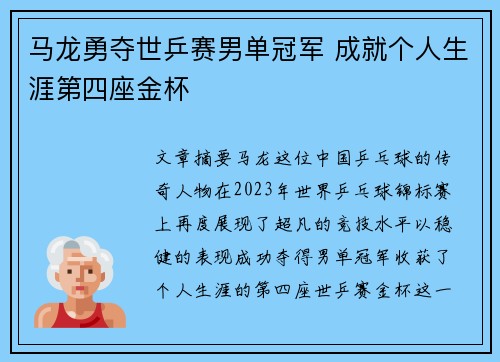 马龙勇夺世乒赛男单冠军 成就个人生涯第四座金杯

文章摘要马龙这位中国乒乓球的传奇人物在2023年世界乒乓球锦标赛上再度展现了超凡的竞技水平以稳健的表现成功夺得男单冠军收获了个人生涯的第四座世乒赛金杯这一